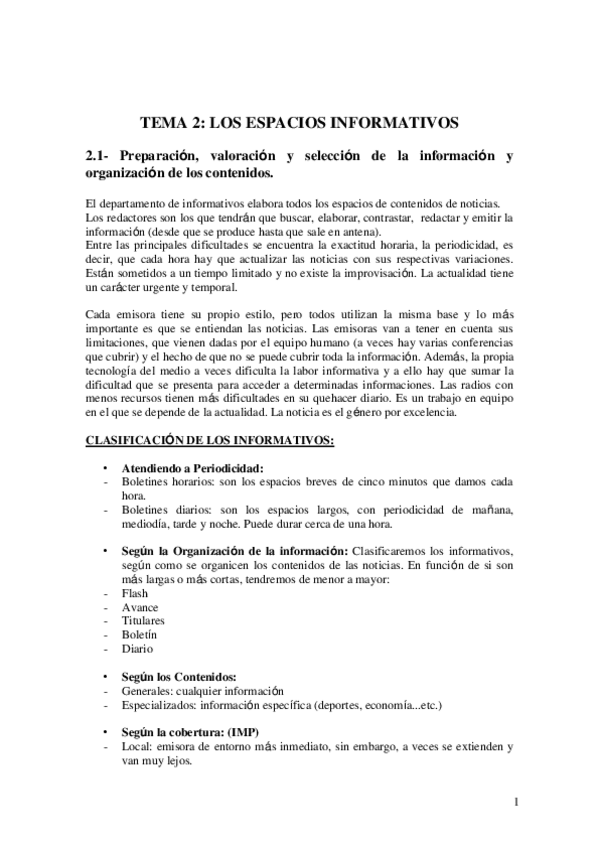 TEMA 2: LOS ESPACIOS INFORMATIVOS

2.1- Preparación, valoración y selección de la información y organización de los contenidos.

El departamento de informativos elabora todos los espacios de contenidos de noticias. Los redactores son los que tendrán que buscar, elaborar, contrastar, redactar y emitir la información (desde que se produce hasta que sale en antena).
Entre las principales dificultades se encuentra la exactitud horaria, la periodicidad, es decir, que cada hora hay que actualizar las noticias con sus respectivas variaciones. Están sometidos a un tiempo limitado y no existe la improvisación. La actualidad tiene un carácter urgente y temporal.

Cada emisora tiene su propio estilo, pero todos utilizan la misma base y lo más importante es que se entiendan las noticias. Las emisoras van a tener en cuenta sus limitaciones, que vienen dadas por el equipo humano (a veces hay varias conferencias que cubrir) y el hecho de que no se puede cubrir toda la información. Además, la propia tecnología del medio a veces dificulta la labor informativa y a ello hay que sumar la dificultad que se presenta para acceder a determinadas informaciones. Las radios con menos recursos tienen más dificultades en su quehacer diario. Es un trabajo en equipo en el que se depende de la actualidad. La noticia es el género por excelencia.

CLASIFICACIÓN DE LOS INFORMATIVOS:

• Atendiendo a Periodicidad:
- Boletines horarios: son los espacios breves de cinco minutos que damos cada hora.
- Boletines diarios: son los espacios largos, con periodicidad de mañana, mediodía, tarde y noche. Puede durar cerca de una hora.

• Según la Organización de la información: Clasificaremos los informativos, según como se organicen los contenidos de las noticias. En función de si son más largas o más cortas, tendremos de menor a mayor:
- Flash
- Avance
- Titulares
- Boletín
- Diario

• Según los Contenidos:
- Generales: cualquier información
- Especializados: información específica (deportes, economía...etc.)

• Según la cobertura: (IMP)
- Local: emisora de entorno más inmediato, sin embargo, a veces se extienden y van muy lejos.

1